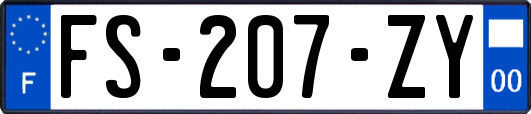 F
FS-207-ZY
00